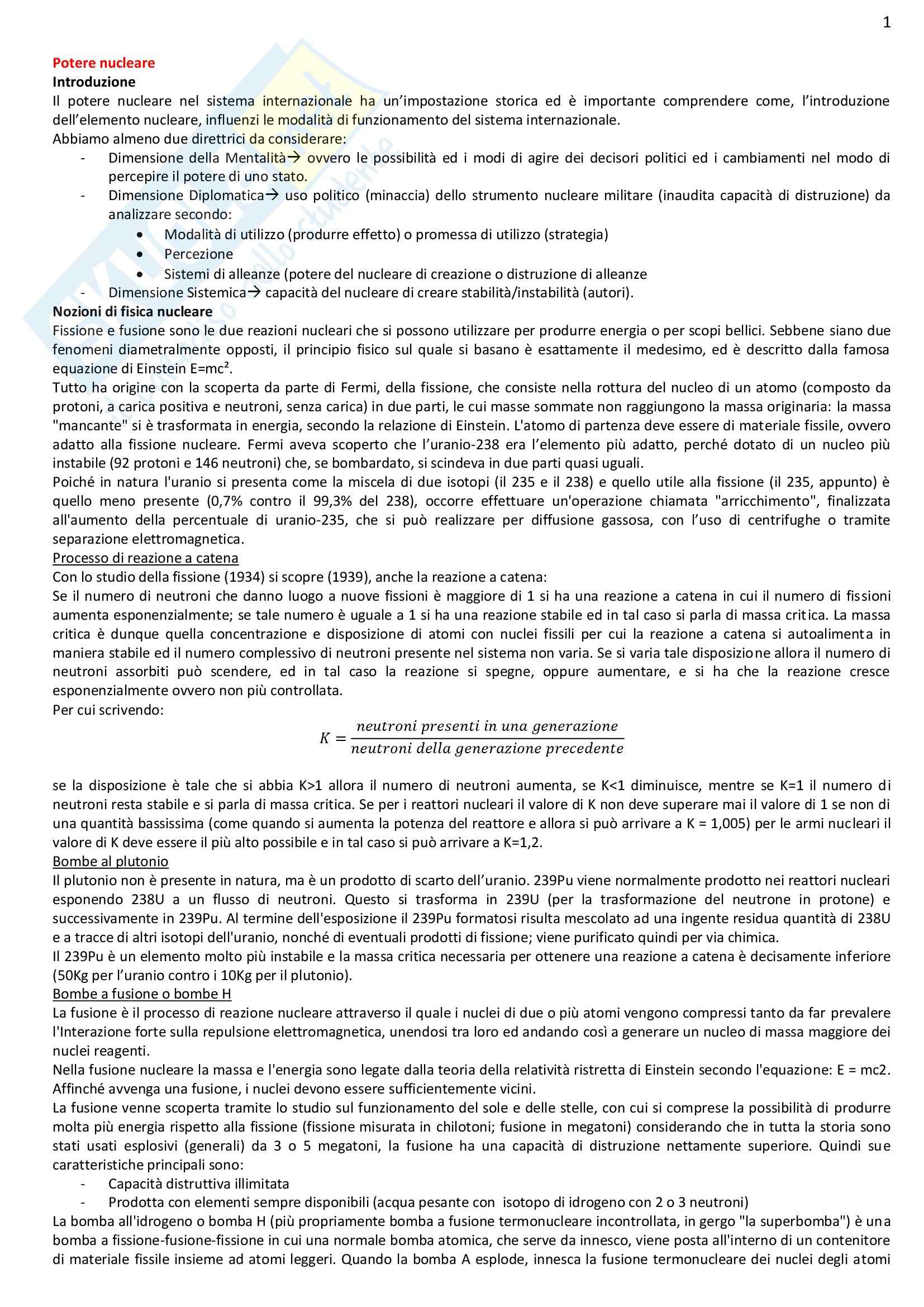 1

Potere nucleare
Introduzione
Il potere nucleare nel sistema internazionale ha un'impostazione storica ed è importante comprendere come, l'introduzione dell'elemento nucleare, influenzi le modalità di funzionamento del sistema internazionale.
Abbiamo almeno due direttrici da considerare:
- Dimensione della Mentalità→ ovvero le possibilità ed i modi di agire dei decisori politici ed i cambiamenti nel modo di percepire il potere di uno stato.
- Dimensione Diplomatica→ uso politico (minaccia) dello strumento nucleare militare (inaudita capacità di distruzione) da analizzare secondo:
  • Modalità di utilizzo (produrre effetto) o promessa di utilizzo (strategia)
  • Percezione
  • Sistemi di alleanze (potere del nucleare di creazione o distruzione di alleanze
- Dimensione Sistemica→ capacità del nucleare di creare stabilità/instabilità (autori).
Nozioni di fisica nucleare
Fissione e fusione sono le due reazioni nucleari che si possono utilizzare per produrre energia o per scopi bellici. Sebbene siano due fenomeni diametralmente opposti, il principio fisico sul quale si basano è esattamente il medesimo, ed è descritto dalla famosa equazione di Einstein E=mc².
Tutto ha origine con la scoperta da parte di Fermi, della fissione, che consiste nella rottura del nucleo di un atomo (composto da protoni, a carica positiva e neutroni, senza carica) in due parti, le cui masse sommate non raggiungono la massa originaria: la massa "mancante" si è trasformata in energia, secondo la relazione di Einstein. L'atomo di partenza deve essere di materiale fissile, ovvero adatto alla fissione nucleare. Fermi aveva scoperto che l'uranio-238 era l'elemento più adatto, perché dotato di un nucleo più instabile (92 protoni e 146 neutroni) che, se bombardato, si scindeva in due parti quasi uguali.
Poiché in natura l'uranio si presenta come la miscela di due isotopi (il 235 e il 238) e quello utile alla fissione (il 235, appunto) è quello meno presente (0,7% contro il 99,3% del 238), occorre effettuare un'operazione chiamata "arricchimento", finalizzata all'aumento della percentuale di uranio-235, che si può realizzare per diffusione gassosa, con l'uso di centrifughe o tramite separazione elettromagnetica.
Processo di reazione a catena
Con lo studio della fissione (1934) si scopre (1939), anche la reazione a catena:
Se il numero di neutroni che danno luogo a nuove fissioni è maggiore di 1 si ha una reazione a catena in cui il numero di fissioni aumenta esponenzialmente; se tale numero è uguale a 1 si ha una reazione stabile ed in tal caso si parla di massa critica. La massa critica è dunque quella concentrazione e disposizione di atomi con nuclei fissili per cui la reazione a catena si autoalimenta in maniera stabile ed il numero complessivo di neutroni presente nel sistema non varia. Se si varia tale disposizione allora il numero di neutroni assorbiti può scendere, ed in tal caso la reazione si spegne, oppure aumentare, e si ha che la reazione cresce esponenzialmente ovvero non più controllata.
Per cui scrivendo:
$K = \frac{neutroni\ presenti\ in\ una\ generazione}{neutroni\ della\ generazione\ precedente}$
se la disposizione è tale che si abbia K>1 allora il numero di neutroni aumenta, se K<1 diminuisce, mentre se K=1 il numero di neutroni resta stabile e si parla di massa critica. Se per i reattori nucleari il valore di K non deve superare mai il valore di 1 se non di una quantità bassissima (come quando si aumenta la potenza del reattore e allora si può arrivare a K = 1,005) per le armi nucleari il valore di K deve essere il più alto possibile e in tal caso si può arrivare a K=1,2.
Bombe al plutonio
Il plutonio non è presente in natura, ma è un prodotto di scarto dell'uranio. 239Pu viene normalmente prodotto nei reattori nucleari esponendo 238U a un flusso di neutroni. Questo si trasforma in 239U (per la trasformazione del neutrone in protone) e successivamente in 239Pu. Al termine dell'esposizione il 239Pu formatosi risulta mescolato ad una ingente residua quantità di 238U e a tracce di altri isotopi dell'uranio, nonché di eventuali prodotti di fissione; viene purificato quindi per via chimica.
Il 239Pu è un elemento molto più instabile e la massa critica necessaria per ottenere una reazione a catena è decisamente inferiore (50Kg per l'uranio contro i 10Kg per il plutonio).
Bombe a fusione o bombe H
La fusione è il processo di reazione nucleare attraverso il quale i nuclei di due o più atomi vengono compressi tanto da far prevalere l'Interazione forte sulla repulsione elettromagnetica, unendosi tra loro ed andando così a generare un nucleo di massa maggiore dei nuclei reagenti.
Nella fusione nucleare la massa e l'energia sono legate dalla teoria della relatività ristretta di Einstein secondo l'equazione: E = mc2. Affinché avvenga una fusione, i nuclei devono essere sufficientemente vicini.
La fusione venne scoperta tramite lo studio sul funzionamento del sole e delle stelle, con cui si comprese la possibilità di produrre molta più energia rispetto alla fissione (fissione misurata in chilotoni; fusione in megatoni) considerando che in tutta la storia sono stati usati esplosivi (generali) da 3 o 5 megatoni, la fusione ha una capacità di distruzione nettamente superiore. Quindi sue caratteristiche principali sono:
- Capacità distruttiva illimitata
- Prodotta con elementi sempre disponibili (acqua pesante con isotopo di idrogeno con 2 o 3 neutroni)
La bomba all'idrogeno o bomba H (più propriamente bomba a fusione termonucleare incontrollata, in gergo "la superbomba") è una bomba a fissione-fusione-fissione in cui una normale bomba atomica, che serve da innesco, viene posta all'interno di un contenitore di materiale fissile insieme ad atomi leggeri. Quando la bomba A esplode, innesca la fusione termonucleare dei nuclei degli atomi